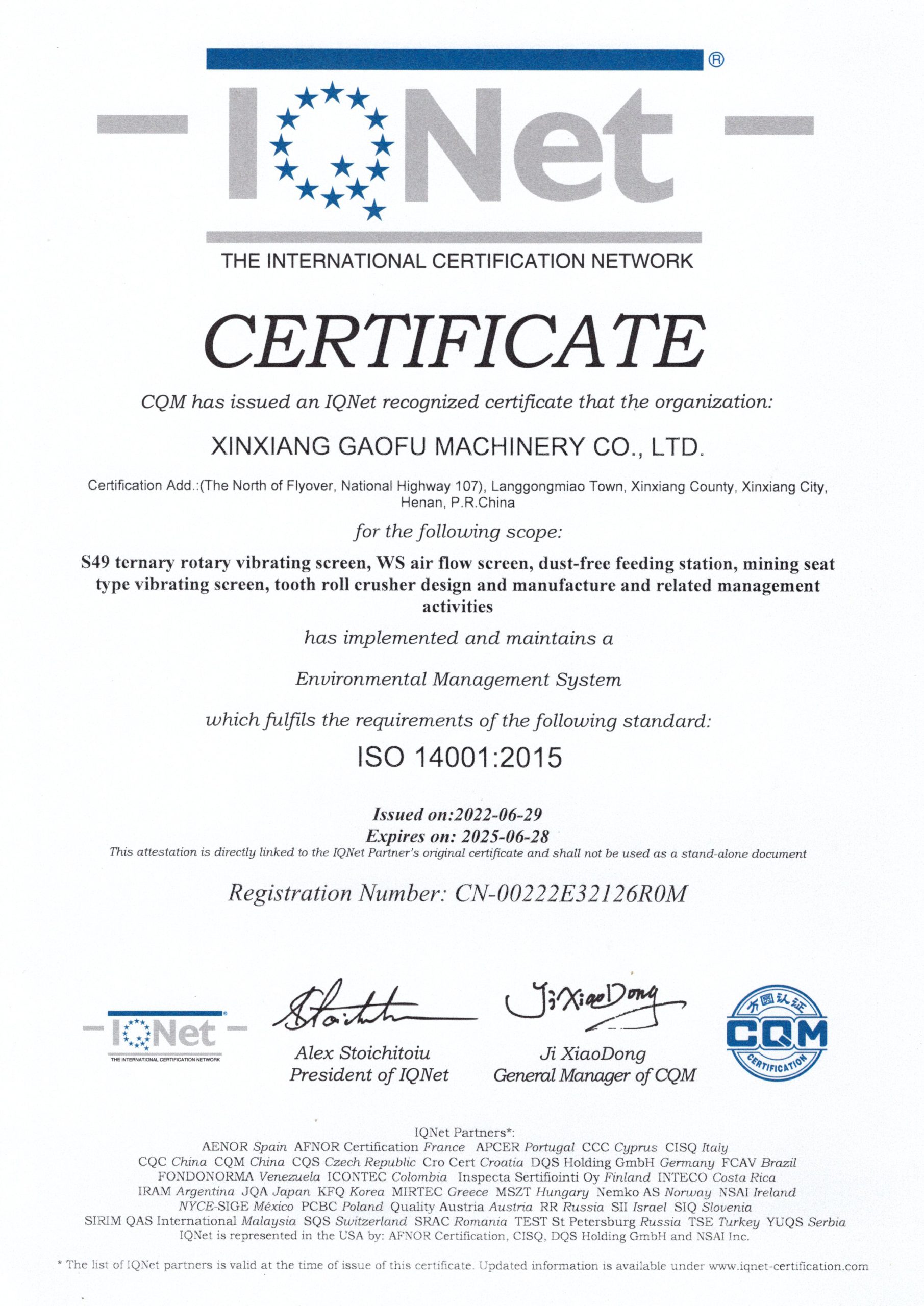 ®
IQNet
THE INTERNATIONAL CERTIFICATION NETWORK

CERTIFICATE

CQM has issued an IQNet recognized certificate that the organization:

XINXIANG GAOFU MACHINERY CO., LTD.

Certification Add.:(The North of Flyover, National Highway 107), Langgongmiao Town, Xinxiang County, Xinxiang City, Henan, P.R.China

for the following scope:

S49 ternary rotary vibrating screen, WS air flow screen, dust-free feeding station, mining seat type vibrating screen, tooth roll crusher design and manufacture and related management activities

has implemented and maintains a

Environmental Management System

which fulfils the requirements of the following standard:

ISO 14001:2015

Issued on:2022-06-29
Expires on: 2025-06-28
This attestation is directly linked to the IQNet Partner's original certificate and shall not be used as a stand-alone document

Registration Number: CN-00222E32126R0M

IQNet
THE INTERNATIONAL CERTIFICATION NETWORK

Alex Stoichitoiu
President of IQNet

Ji XiaoDong
Ji XiaoDong
General Manager of CQM

方圆认证
CQM
CERTIFICATION

IQNet Partners*:
AENOR Spain AFNOR Certification France APCER Portugal CCC Cyprus CISQ Italy
CQC China CQM China CQS Czech Republic Cro Cert Croatia DQS Holding GmbH Germany FCAV Brazil
FONDONORMA Venezuela ICONTEC Colombia Inspecta Sertifiointi Oy Finland INTECO Costa Rica
IRAM Argentina JQA Japan KFQ Korea MIRTEC Greece MSZT Hungary Nemko AS Norway NSAI Ireland
NYCE-SIGE México PCBC Poland Quality Austria Austria RR Russia SII Israel SIQ Slovenia
SIRIM QAS International Malaysia SQS Switzerland SRAC Romania TEST St Petersburg Russia TSE Turkey YUQS Serbia
IQNet is represented in the USA by: AFNOR Certification, CISQ, DQS Holding GmbH and NSAI Inc.

* The list of IQNet partners is valid at the time of issue of this certificate. Updated information is available under www.iqnet-certification.com